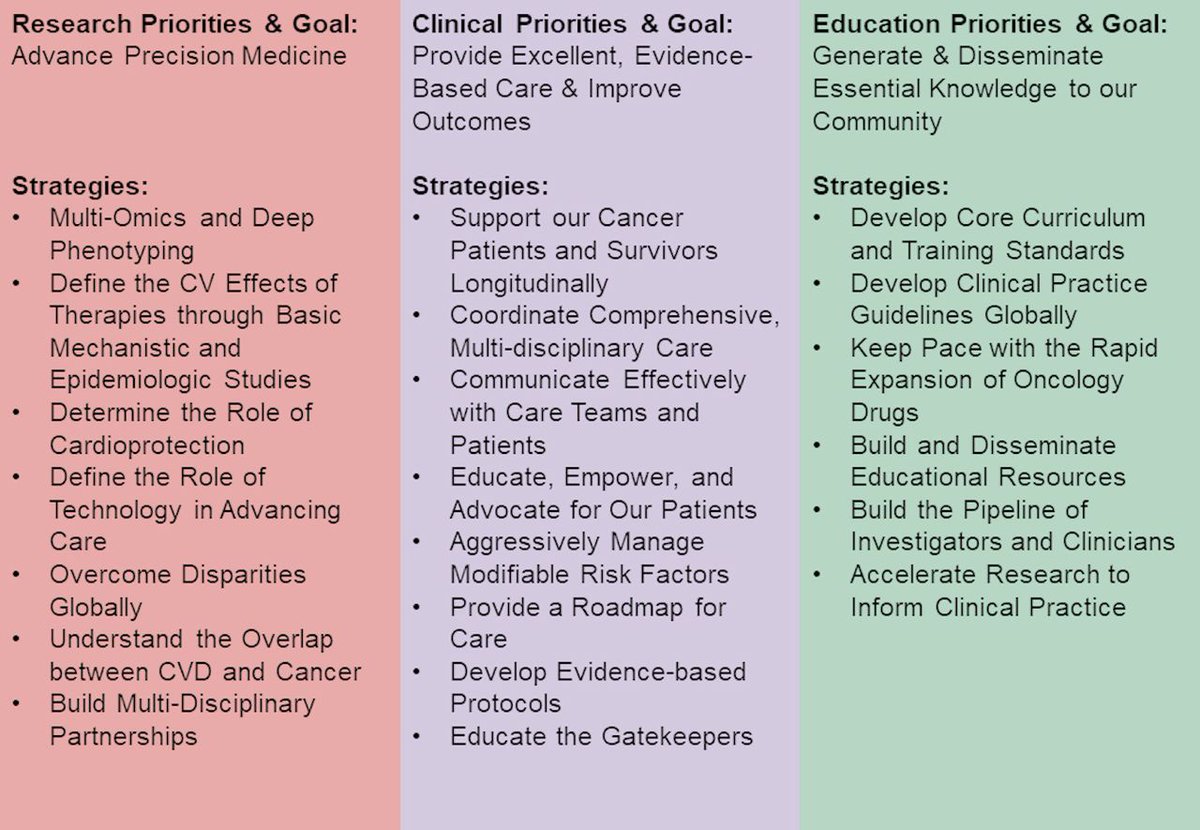 Research Priorities & Goal:
Advance Precision Medicine

Strategies:
• Multi-Omics and Deep Phenotyping
• Define the CV Effects of Therapies through Basic Mechanistic and Epidemiologic Studies
• Determine the Role of Cardioprotection
• Define the Role of Technology in Advancing Care
• Overcome Disparities Globally
• Understand the Overlap between CVD and Cancer
• Build Multi-Disciplinary Partnerships

Clinical Priorities & Goal:
Provide Excellent, Evidence-Based Care & Improve Outcomes

Strategies:
• Support our Cancer Patients and Survivors Longitudinally
• Coordinate Comprehensive, Multi-disciplinary Care
• Communicate Effectively with Care Teams and Patients
• Educate, Empower, and Advocate for Our Patients
• Aggressively Manage Modifiable Risk Factors
• Provide a Roadmap for Care
• Develop Evidence-based Protocols
• Educate the Gatekeepers

Education Priorities & Goal:
Generate & Disseminate Essential Knowledge to our Community

Strategies:
• Develop Core Curriculum and Training Standards
• Develop Clinical Practice Guidelines Globally
• Keep Pace with the Rapid Expansion of Oncology Drugs
• Build and Disseminate Educational Resources
• Build the Pipeline of Investigators and Clinicians
• Accelerate Research to Inform Clinical Practice